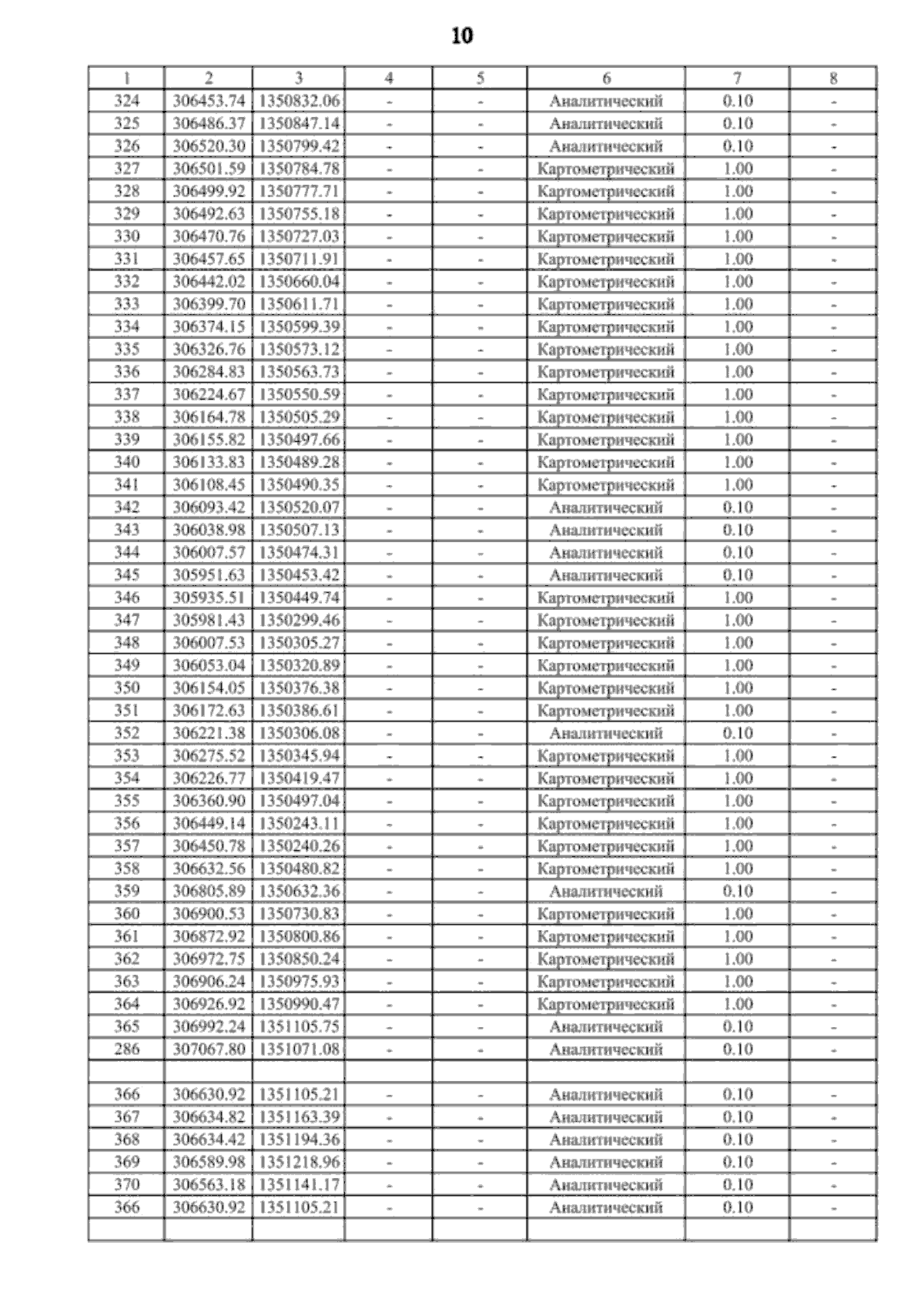 10

| 1 | 2 | 3 | 4 | 5 | 6 | 7 | 8 |
|---|---|---|---|---|---|---|---|
| 324 | 306453.74 | 1350832.06 | - | - | Аналитический | 0.10 | - |
| 325 | 306486.37 | 1350847.14 | - | - | Аналитический | 0.10 | - |
| 326 | 306520.30 | 1350799.42 | - | - | Аналитический | 0.10 | - |
| 327 | 306501.59 | 1350784.78 | - | - | Картометрический | 1.00 | - |
| 328 | 306499.92 | 1350777.71 | - | - | Картометрический | 1.00 | - |
| 329 | 306492.63 | 1350755.18 | - | - | Картометрический | 1.00 | - |
| 330 | 306470.76 | 1350727.03 | - | - | Картометрический | 1.00 | - |
| 331 | 306457.65 | 1350711.91 | - | - | Картометрический | 1.00 | - |
| 332 | 306442.02 | 1350660.04 | - | - | Картометрический | 1.00 | - |
| 333 | 306399.70 | 1350611.71 | - | - | Картометрический | 1.00 | - |
| 334 | 306374.15 | 1350599.39 | - | - | Картометрический | 1.00 | - |
| 335 | 306326.76 | 1350573.12 | - | - | Картометрический | 1.00 | - |
| 336 | 306284.83 | 1350563.73 | - | - | Картометрический | 1.00 | - |
| 337 | 306224.67 | 1350550.59 | - | - | Картометрический | 1.00 | - |
| 338 | 306164.78 | 1350505.29 | - | - | Картометрический | 1.00 | - |
| 339 | 306155.82 | 1350497.66 | - | - | Картометрический | 1.00 | - |
| 340 | 306133.83 | 1350489.28 | - | - | Картометрический | 1.00 | - |
| 341 | 306108.45 | 1350490.35 | - | - | Картометрический | 1.00 | - |
| 342 | 306093.42 | 1350520.07 | - | - | Аналитический | 0.10 | - |
| 343 | 306038.98 | 1350507.13 | - | - | Аналитический | 0.10 | - |
| 344 | 306007.57 | 1350474.31 | - | - | Аналитический | 0.10 | - |
| 345 | 305951.63 | 1350453.42 | - | - | Аналитический | 0.10 | - |
| 346 | 305935.51 | 1350449.74 | - | - | Картометрический | 1.00 | - |
| 347 | 305981.43 | 1350299.46 | - | - | Картометрический | 1.00 | - |
| 348 | 306007.53 | 1350305.27 | - | - | Картометрический | 1.00 | - |
| 349 | 306053.04 | 1350320.89 | - | - | Картометрический | 1.00 | - |
| 350 | 306154.05 | 1350376.38 | - | - | Картометрический | 1.00 | - |
| 351 | 306172.63 | 1350386.61 | - | - | Картометрический | 1.00 | - |
| 352 | 306221.38 | 1350306.08 | - | - | Аналитический | 0.10 | - |
| 353 | 306275.52 | 1350345.94 | - | - | Картометрический | 1.00 | - |
| 354 | 306226.77 | 1350419.47 | - | - | Картометрический | 1.00 | - |
| 355 | 306360.90 | 1350497.04 | - | - | Картометрический | 1.00 | - |
| 356 | 306449.14 | 1350243.11 | - | - | Картометрический | 1.00 | - |
| 357 | 306450.78 | 1350240.26 | - | - | Картометрический | 1.00 | - |
| 358 | 306632.56 | 1350480.82 | - | - | Картометрический | 1.00 | - |
| 359 | 306805.89 | 1350632.36 | - | - | Аналитический | 0.10 | - |
| 360 | 306900.53 | 1350730.83 | - | - | Картометрический | 1.00 | - |
| 361 | 306872.92 | 1350800.86 | - | - | Картометрический | 1.00 | - |
| 362 | 306972.75 | 1350850.24 | - | - | Картометрический | 1.00 | - |
| 363 | 306906.24 | 1350975.93 | - | - | Картометрический | 1.00 | - |
| 364 | 306926.92 | 1350990.47 | - | - | Картометрический | 1.00 | - |
| 365 | 306992.24 | 1351105.75 | - | - | Аналитический | 0.10 | - |
| 286 | 307067.80 | 1351071.08 | - | - | Аналитический | 0.10 | - |
| | | | | | | | |
| 366 | 306630.92 | 1351105.21 | - | - | Аналитический | 0.10 | - |
| 367 | 306634.82 | 1351163.39 | - | - | Аналитический | 0.10 | - |
| 368 | 306634.42 | 1351194.36 | - | - | Аналитический | 0.10 | - |
| 369 | 306589.98 | 1351218.96 | - | - | Аналитический | 0.10 | - |
| 370 | 306563.18 | 1351141.17 | - | - | Аналитический | 0.10 | - |
| 366 | 306630.92 | 1351105.21 | - | - | Аналитический | 0.10 | - |
| | | | | | | | |